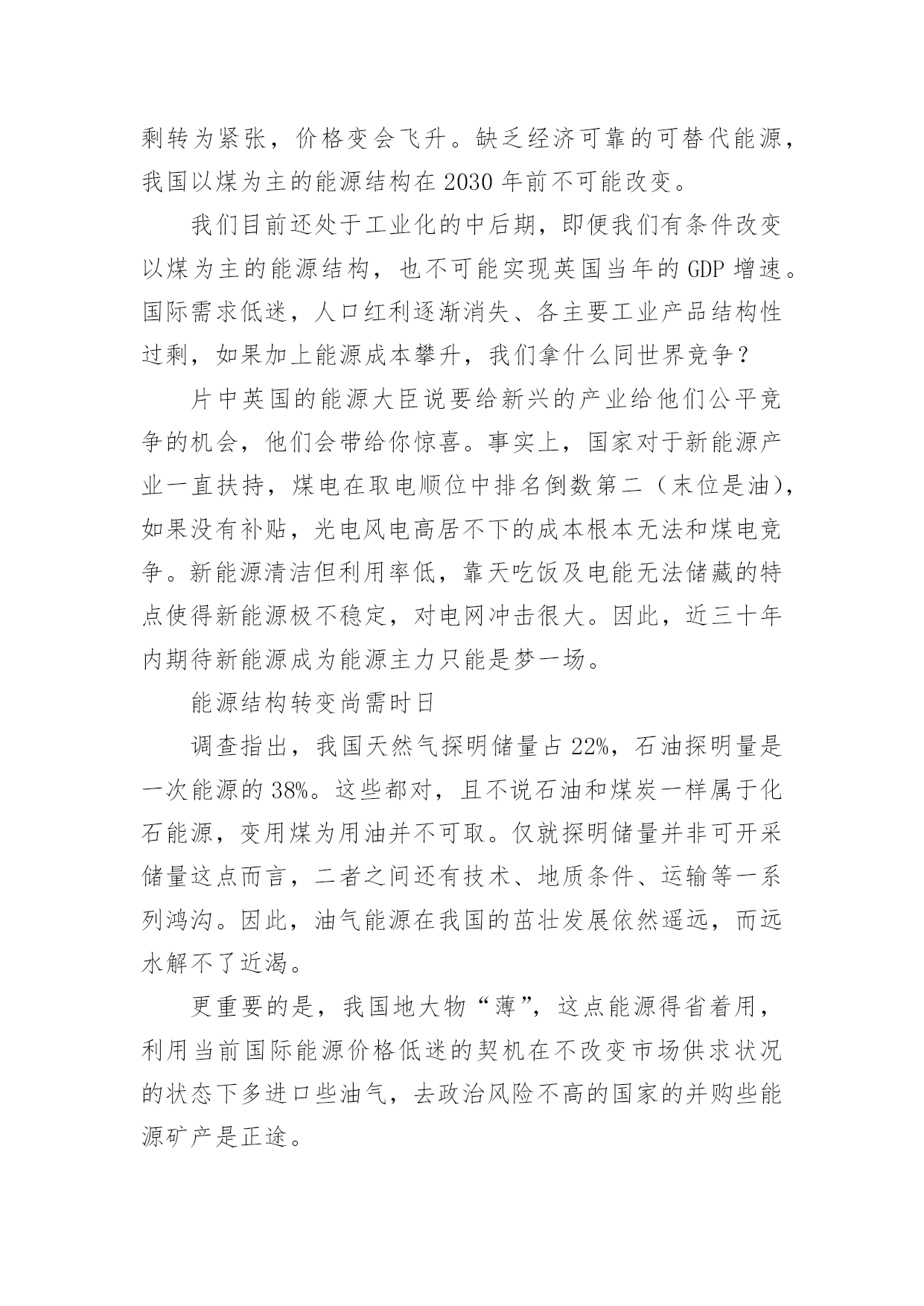 剩转为紧张，价格变会飞升。缺乏经济可靠的可替代能源，我国以煤为主的能源结构在 2030 年前不可能改变。

我们目前还处于工业化的中后期，即便我们有条件改变以煤为主的能源结构，也不可能实现英国当年的 GDP 增速。国际需求低迷，人口红利逐渐消失、各主要工业产品结构性过剩，如果加上能源成本攀升，我们拿什么同世界竞争？

片中英国的能源大臣说要给新兴的产业给他们公平竞争的机会，他们会带给你惊喜。事实上，国家对于新能源产业一直扶持，煤电在取电顺位中排名倒数第二（末位是油），如果没有补贴，光电风电高居不下的成本根本无法和煤电竞争。新能源清洁但利用率低，靠天吃饭及电能无法储藏的特点使得新能源极不稳定，对电网冲击很大。因此，近三十年内期待新能源成为能源主力只能是梦一场。

能源结构转变尚需时日

调查指出，我国天然气探明储量占 22%，石油探明量是一次能源的 38%。这些都对，且不说石油和煤炭一样属于化石能源，变用煤为用油并不可取。仅就探明储量并非可开采储量这点而言，二者之间还有技术、地质条件、运输等一系列鸿沟。因此，油气能源在我国的茁壮发展依然遥远，而远水解不了近渴。

更重要的是，我国地大物“薄”，这点能源得省着用，利用当前国际能源价格低迷的契机在不改变市场供求状况的状态下多进口些油气，去政治风险不高的国家的并购些能源矿产是正途。